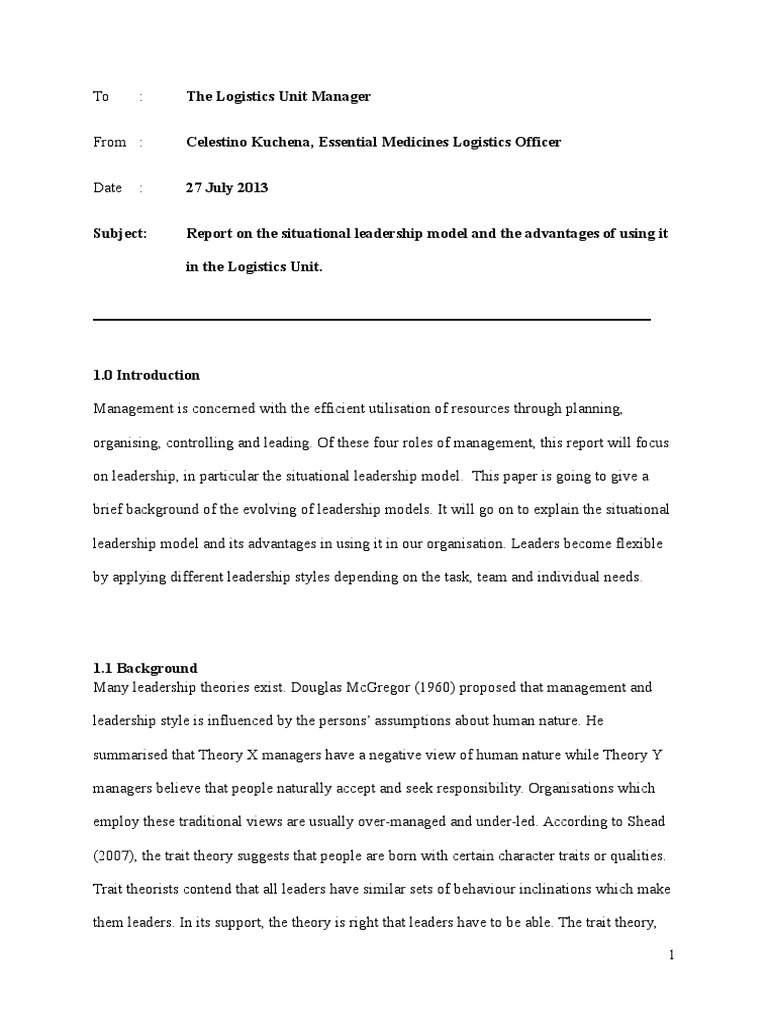 To : The Logistics Unit Manager

From : Celestino Kuchena, Essential Medicines Logistics Officer

Date : 27 July 2013

Subject: Report on the situational leadership model and the advantages of using it in the Logistics Unit.

1.0 Introduction

Management is concerned with the efficient utilisation of resources through planning, organising, controlling and leading. Of these four roles of management, this report will focus on leadership, in particular the situational leadership model. This paper is going to give a brief background of the evolving of leadership models. It will go on to explain the situational leadership model and its advantages in using it in our organisation. Leaders become flexible by applying different leadership styles depending on the task, team and individual needs.

1.1 Background

Many leadership theories exist. Douglas McGregor (1960) proposed that management and leadership style is influenced by the persons' assumptions about human nature. He summarised that Theory X managers have a negative view of human nature while Theory Y managers believe that people naturally accept and seek responsibility. Organisations which employ these traditional views are usually over-managed and under-led. According to Shead (2007), the trait theory suggests that people are born with certain character traits or qualities. Trait theorists contend that all leaders have similar sets of behaviour inclinations which make them leaders. In its support, the theory is right that leaders have to be able. The trait theory,

1